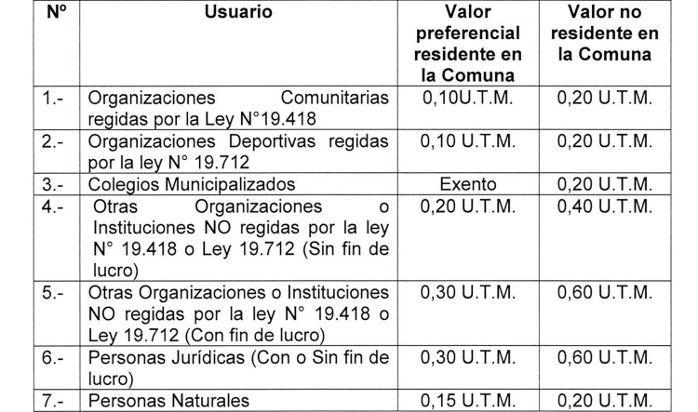 | Nº | Usuario | Valor preferencial residente en la Comuna | Valor no residente en la Comuna |
|---|---|---|---|
| 1.- | Organizaciones Comunitarias regidas por la Ley N°19.418 | 0,10U.T.M. | 0,20 U.T.M. |
| 2.- | Organizaciones Deportivas regidas por la ley N° 19.712 | 0,10 U.T.M. | 0,20 U.T.M. |
| 3.- | Colegios Municipalizados | Exento | 0,20 U.T.M. |
| 4.- | Otras Organizaciones o Instituciones NO regidas por la ley N° 19.418 o Ley 19.712 (Sin fin de lucro) | 0,20 U.T.M. | 0,40 U.T.M. |
| 5.- | Otras Organizaciones o Instituciones NO regidas por la ley N° 19.418 o Ley 19.712 (Con fin de lucro) | 0,30 U.T.M. | 0,60 U.T.M. |
| 6.- | Personas Jurídicas (Con o Sin fin de lucro) | 0,30 U.T.M. | 0,60 U.T.M. |
| 7.- | Personas Naturales | 0,15 U.T.M. | 0,20 U.T.M. |